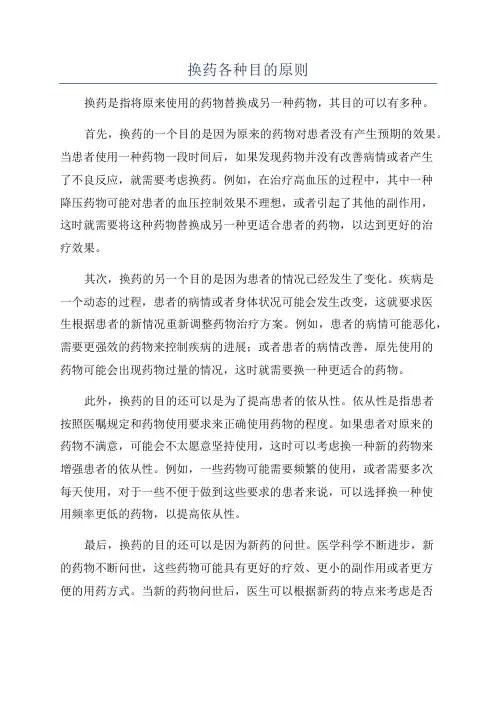 换药各种目的原则

换药是指将原来使用的药物替换成另一种药物，其目的可以有多种。

首先，换药的一个目的是因为原来的药物对患者没有产生预期的效果。当患者使用一种药物一段时间后，如果发现药物并没有改善病情或者产生了不良反应，就需要考虑换药。例如，在治疗高血压的过程中，其中一种降压药物可能对患者的血压控制效果不理想，或者引起了其他的副作用，这时就需要将这种药物替换成另一种更适合患者的药物，以达到更好的治疗效果。

其次，换药的另一个目的是因为患者的情况已经发生了变化。疾病是一个动态的过程，患者的病情或者身体状况可能会发生改变，这就要求医生根据患者的新情况重新调整药物治疗方案。例如，患者的病情可能恶化，需要更强效的药物来控制疾病的进展；或者患者的病情改善，原先使用的药物可能会出现药物过量的情况，这时就需要换一种更适合的药物。

此外，换药的目的还可以是为了提高患者的依从性。依从性是指患者按照医嘱规定和药物使用要求来正确使用药物的程度。如果患者对原来的药物不满意，可能会不太愿意坚持使用，这时可以考虑换一种新的药物来增强患者的依从性。例如，一些药物可能需要频繁的使用，或者需要多次每天使用，对于一些不便于做到这些要求的患者来说，可以选择换一种使用频率更低的药物，以提高依从性。

最后，换药的目的还可以是因为新药的问世。医学科学不断进步，新的药物不断问世，这些药物可能具有更好的疗效、更小的副作用或者更方便的用药方式。当新的药物问世后，医生可以根据新药的特点来考虑是否